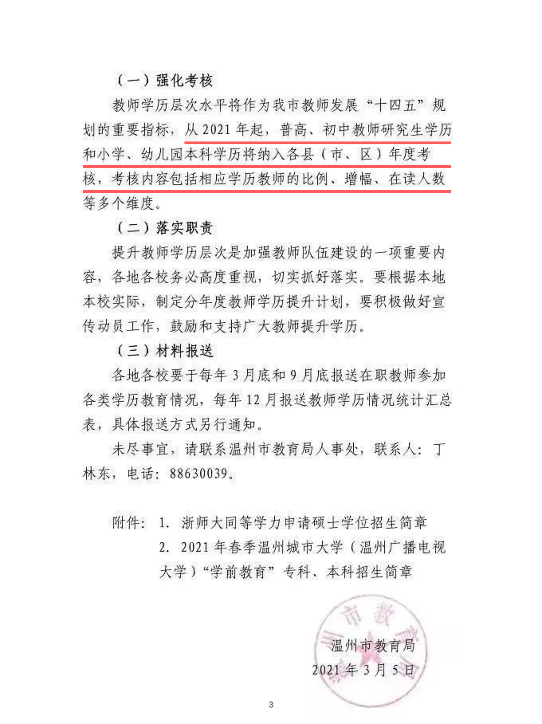 （一）强化考核

教师学历层次水平将作为我市教师发展“十四五”规划的重要指标，从2021年起，普高、初中教师研究生学历和小学、幼儿园本科学历将纳入各县（市、区）年度考核，考核内容包括相应学历教师的比例、增幅、在读人数等多个维度。

（二）落实职责

提升教师学历层次是加强教师队伍建设的一项重要内容，各地各校务必高度重视，切实抓好落实。要根据本地本校实际，制定分年度教师学历提升计划，要积极做好宣传动员工作，鼓励和支持广大教师提升学历。

（三）材料报送

各地各校要于每年3月底和9月底报送在职教师参加各类学历教育情况，每年12月报送教师学历情况统计汇总表，具体报送方式另行通知。

未尽事宜，请联系温州市教育局人事处，联系人：丁林东，电话：88630039。

附件：1. 浙师大同等学力申请硕士学位招生简章

2. 2021年春季温州城市大学（温州广播电视大学）“学前教育”专科、本科招生简章

温州市教育局

2021年3月5日

3